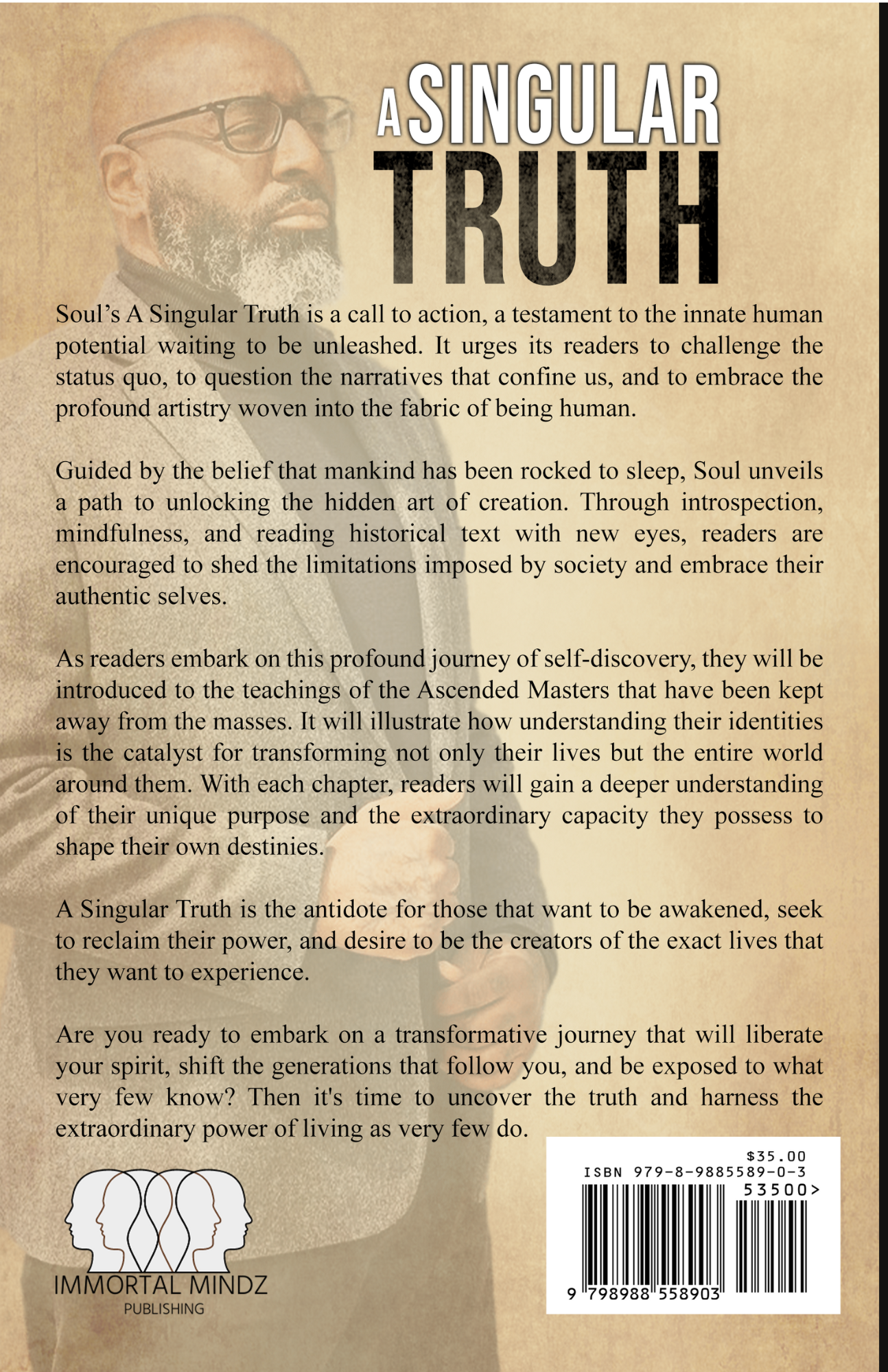 A SINGULAR TRUTH

Soul's A Singular Truth is a call to action, a testament to the innate human potential waiting to be unleashed. It urges its readers to challenge the status quo, to question the narratives that confine us, and to embrace the profound artistry woven into the fabric of being human.

Guided by the belief that mankind has been rocked to sleep, Soul unveils a path to unlocking the hidden art of creation. Through introspection, mindfulness, and reading historical text with new eyes, readers are encouraged to shed the limitations imposed by society and embrace their authentic selves.

As readers embark on this profound journey of self-discovery, they will be introduced to the teachings of the Ascended Masters that have been kept away from the masses. It will illustrate how understanding their identities is the catalyst for transforming not only their lives but the entire world around them. With each chapter, readers will gain a deeper understanding of their unique purpose and the extraordinary capacity they possess to shape their own destinies.

A Singular Truth is the antidote for those that want to be awakened, seek to reclaim their power, and desire to be the creators of the exact lives that they want to experience.

Are you ready to embark on a transformative journey that will liberate your spirit, shift the generations that follow you, and be exposed to what very few know? Then it's time to uncover the truth and harness the extraordinary power of living as very few do.

IMMORTAL MINDZ
PUBLISHING

$35.00
ISBN 979-8-9885589-0-3
53500>
9 798988 558903